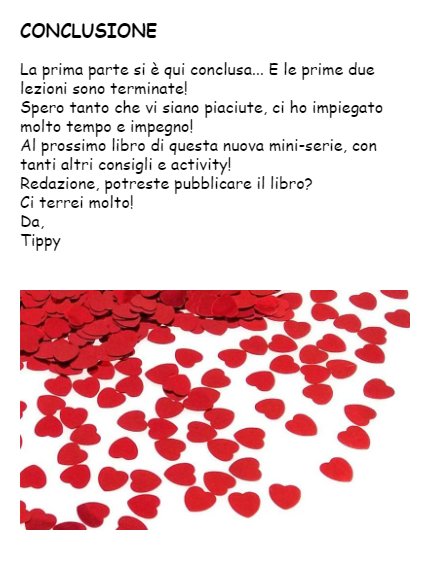 CONCLUSIONE

La prima parte si è qui conclusa... E le prime due lezioni sono terminate!
Spero tanto che vi siano piaciute, ci ho impiegato molto tempo e impegno!
Al prossimo libro di questa nuova mini-serie, con tanti altri consigli e activity!
Redazione, potreste pubblicare il libro?
Ci terrei molto!
Da,
Tippy